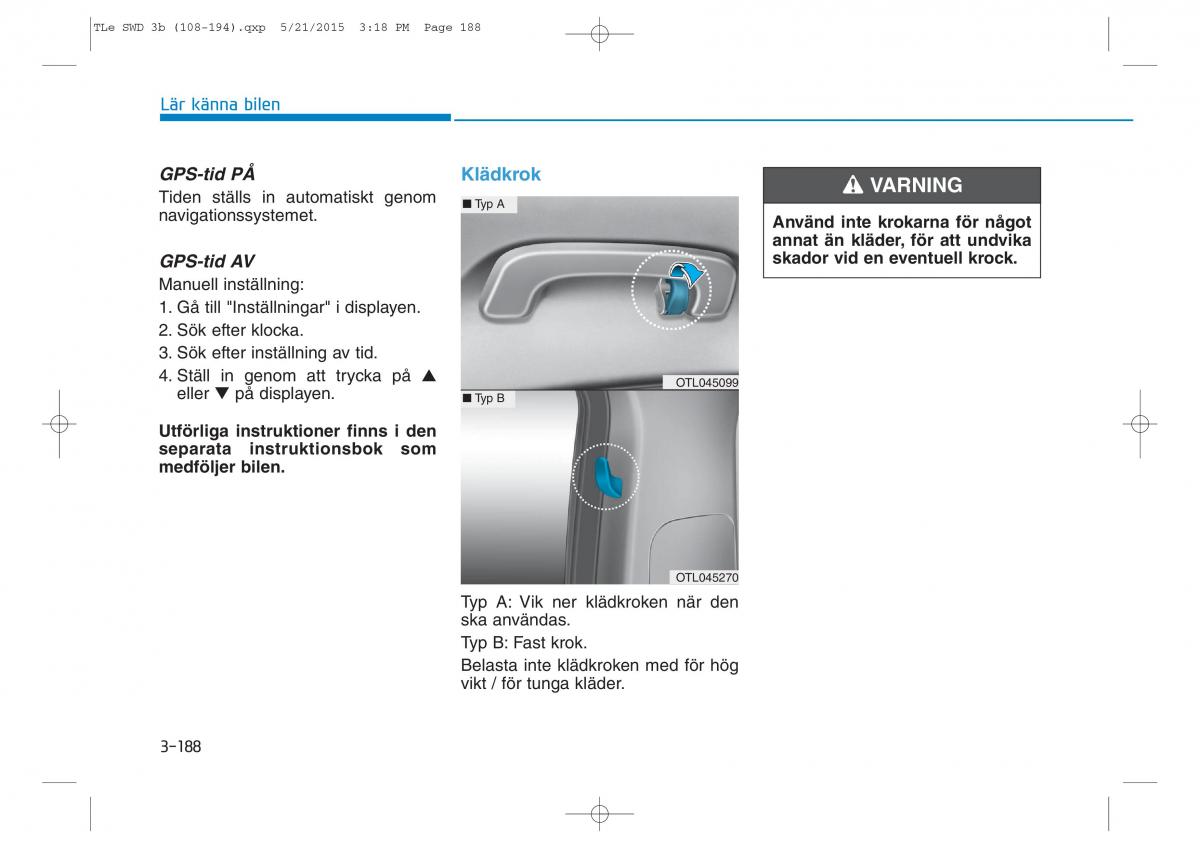 TLe SWD 3b (108-194).qxp 5/21/2015 3:18 PM Page 188

Lär känna bilen

GPS-tid PÅ
Tiden ställs in automatiskt genom navigationssystemet.

GPS-tid AV
Manuell inställning:
1. Gå till "Inställningar" i displayen.
2. Sök efter klocka.
3. Sök efter inställning av tid.
4. Ställ in genom att trycka på ▲ eller ▼ på displayen.

Utförliga instruktioner finns i den separata instruktionsbok som medföljer bilen.

Klädkrok

■ Typ A

OTL045099

■ Typ B

OTL045270

Typ A: Vik ner klädkroken när den ska användas.

Typ B: Fast krok.

Belasta inte klädkroken med för hög vikt / för tunga kläder.

⚠ VARNING

Använd inte krokarna för något annat än kläder, för att undvika skador vid en eventuell krock.

3-188